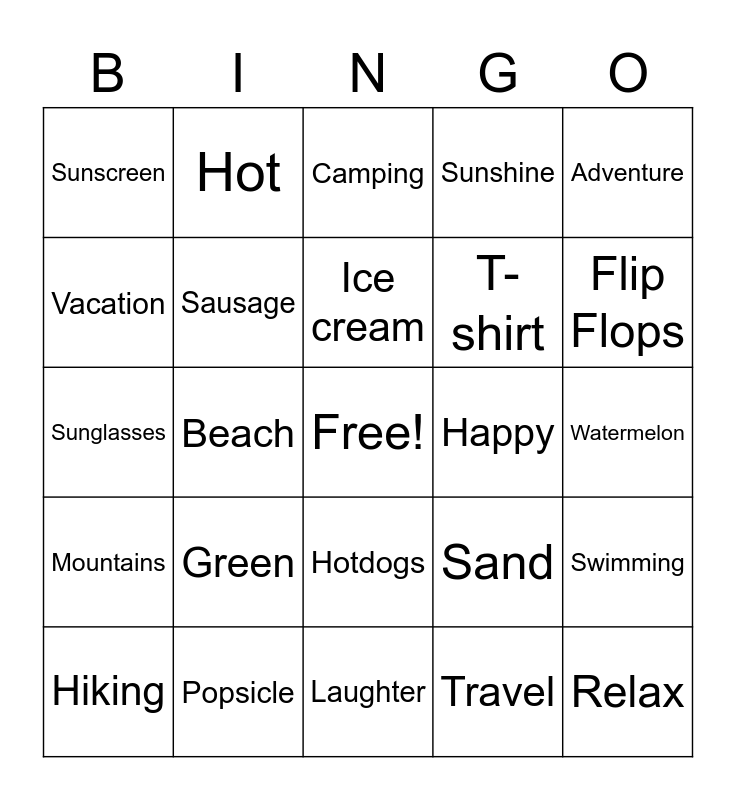 | B | I | N | G | O |
|---|---|---|---|---|
| Sunscreen | Hot | Camping | Sunshine | Adventure |
| Vacation | Sausage | Ice cream | T-shirt | Flip Flops |
| Sunglasses | Beach | Free! | Happy | Watermelon |
| Mountains | Green | Hotdogs | Sand | Swimming |
| Hiking | Popsicle | Laughter | Travel | Relax |